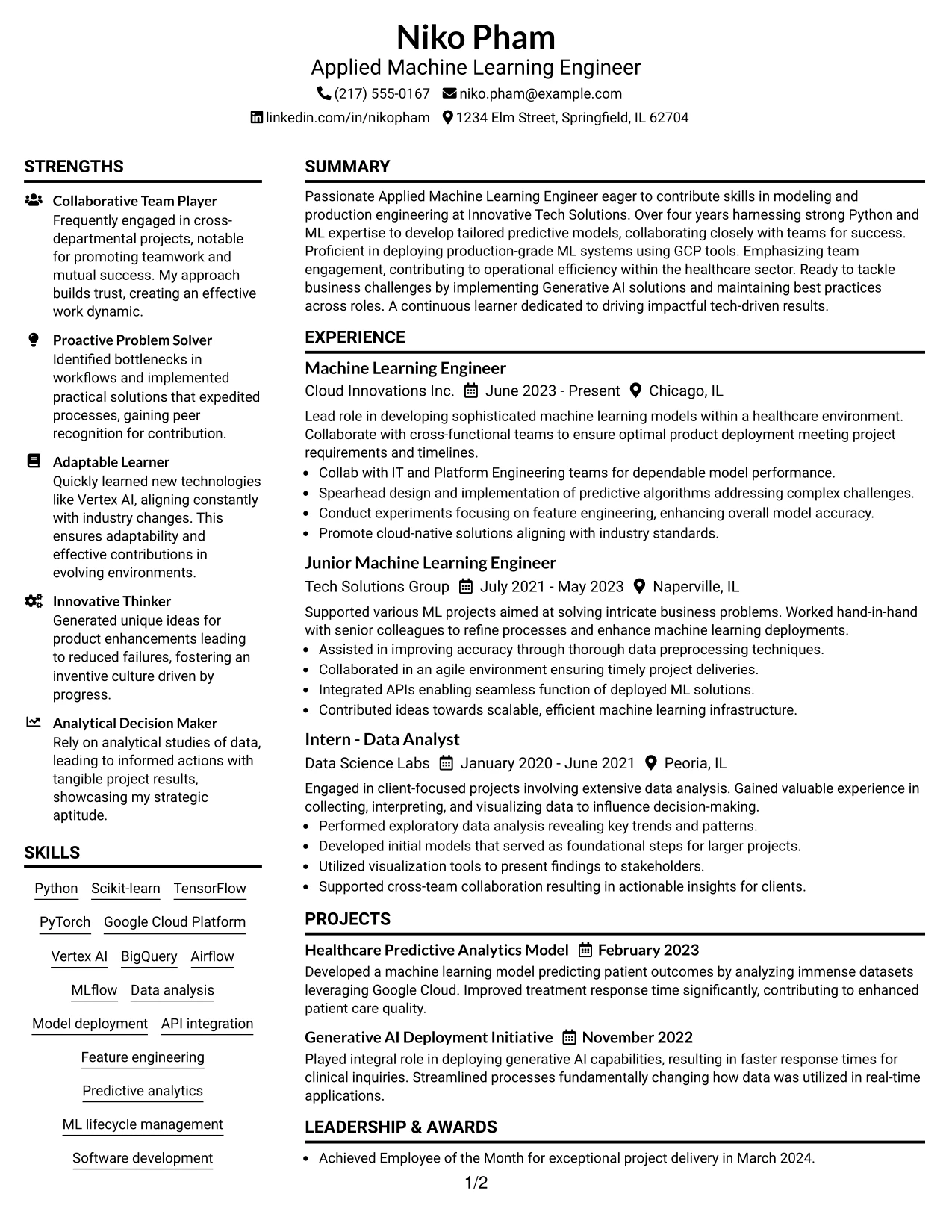 Niko Pham
Applied Machine Learning Engineer
(217) 555-0167 niko.pham@example.com
linkedin.com/in/nikopham 1234 Elm Street, Springfield, IL 62704

STRENGTHS

Collaborative Team Player
Frequently engaged in cross-departmental projects, notable for promoting teamwork and mutual success. My approach builds trust, creating an effective work dynamic.

Proactive Problem Solver
Identified bottlenecks in workflows and implemented practical solutions that expedited processes, gaining peer recognition for contribution.

Adaptable Learner
Quickly learned new technologies like Vertex AI, aligning constantly with industry changes. This ensures adaptability and effective contributions in evolving environments.

Innovative Thinker
Generated unique ideas for product enhancements leading to reduced failures, fostering an inventive culture driven by progress.

Analytical Decision Maker
Rely on analytical studies of data, leading to informed actions with tangible project results, showcasing my strategic aptitude.

SKILLS

Python Scikit-learn TensorFlow
PyTorch Google Cloud Platform
Vertex AI BigQuery Airflow
MLflow Data analysis
Model deployment API integration
Feature engineering
Predictive analytics
ML lifecycle management
Software development

SUMMARY

Passionate Applied Machine Learning Engineer eager to contribute skills in modeling and production engineering at Innovative Tech Solutions. Over four years harnessing strong Python and ML expertise to develop tailored predictive models, collaborating closely with teams for success. Proficient in deploying production-grade ML systems using GCP tools. Emphasizing team engagement, contributing to operational efficiency within the healthcare sector. Ready to tackle business challenges by implementing Generative AI solutions and maintaining best practices across roles. A continuous learner dedicated to driving impactful tech-driven results.

EXPERIENCE

Machine Learning Engineer
Cloud Innovations Inc. June 2023 - Present Chicago, IL

Lead role in developing sophisticated machine learning models within a healthcare environment. Collaborate with cross-functional teams to ensure optimal product deployment meeting project requirements and timelines.
• Collab with IT and Platform Engineering teams for dependable model performance.
• Spearhead design and implementation of predictive algorithms addressing complex challenges.
• Conduct experiments focusing on feature engineering, enhancing overall model accuracy.
• Promote cloud-native solutions aligning with industry standards.

Junior Machine Learning Engineer
Tech Solutions Group July 2021 - May 2023 Naperville, IL

Supported various ML projects aimed at solving intricate business problems. Worked hand-in-hand with senior colleagues to refine processes and enhance machine learning deployments.
• Assisted in improving accuracy through thorough data preprocessing techniques.
• Collaborated in an agile environment ensuring timely project deliveries.
• Integrated APIs enabling seamless function of deployed ML solutions.
• Contributed ideas towards scalable, efficient machine learning infrastructure.

Intern - Data Analyst
Data Science Labs January 2020 - June 2021 Peoria, IL

Engaged in client-focused projects involving extensive data analysis. Gained valuable experience in collecting, interpreting, and visualizing data to influence decision-making.
• Performed exploratory data analysis revealing key trends and patterns.
• Developed initial models that served as foundational steps for larger projects.
• Utilized visualization tools to present findings to stakeholders.
• Supported cross-team collaboration resulting in actionable insights for clients.

PROJECTS

Healthcare Predictive Analytics Model February 2023
Developed a machine learning model predicting patient outcomes by analyzing immense datasets leveraging Google Cloud. Improved treatment response time significantly, contributing to enhanced patient care quality.

Generative AI Deployment Initiative November 2022
Played integral role in deploying generative AI capabilities, resulting in faster response times for clinical inquiries. Streamlined processes fundamentally changing how data was utilized in real-time applications.

LEADERSHIP & AWARDS

• Achieved Employee of the Month for exceptional project delivery in March 2024.

1/2